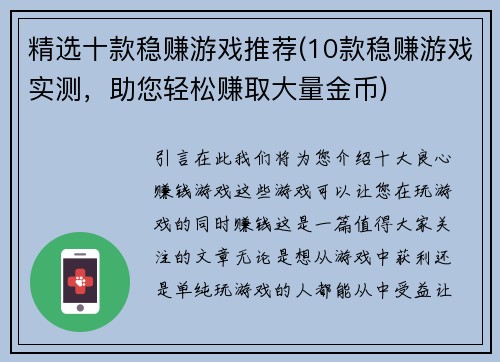 精选十款稳赚游戏推荐(10款稳赚游戏实测，助您轻松赚取大量金币)

引言在此我们将为您介绍十大良心赚钱游戏这些游戏可以让您在玩游戏的同时赚钱这是一篇值得大家关注的文章无论是想从游戏中获利还是单纯玩游戏的人都能从中受益让